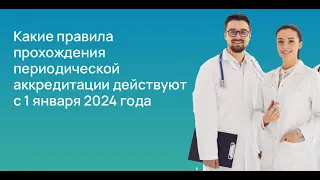 Какие правила прохождения периодической аккредитации действуют с 1 января 2024 года